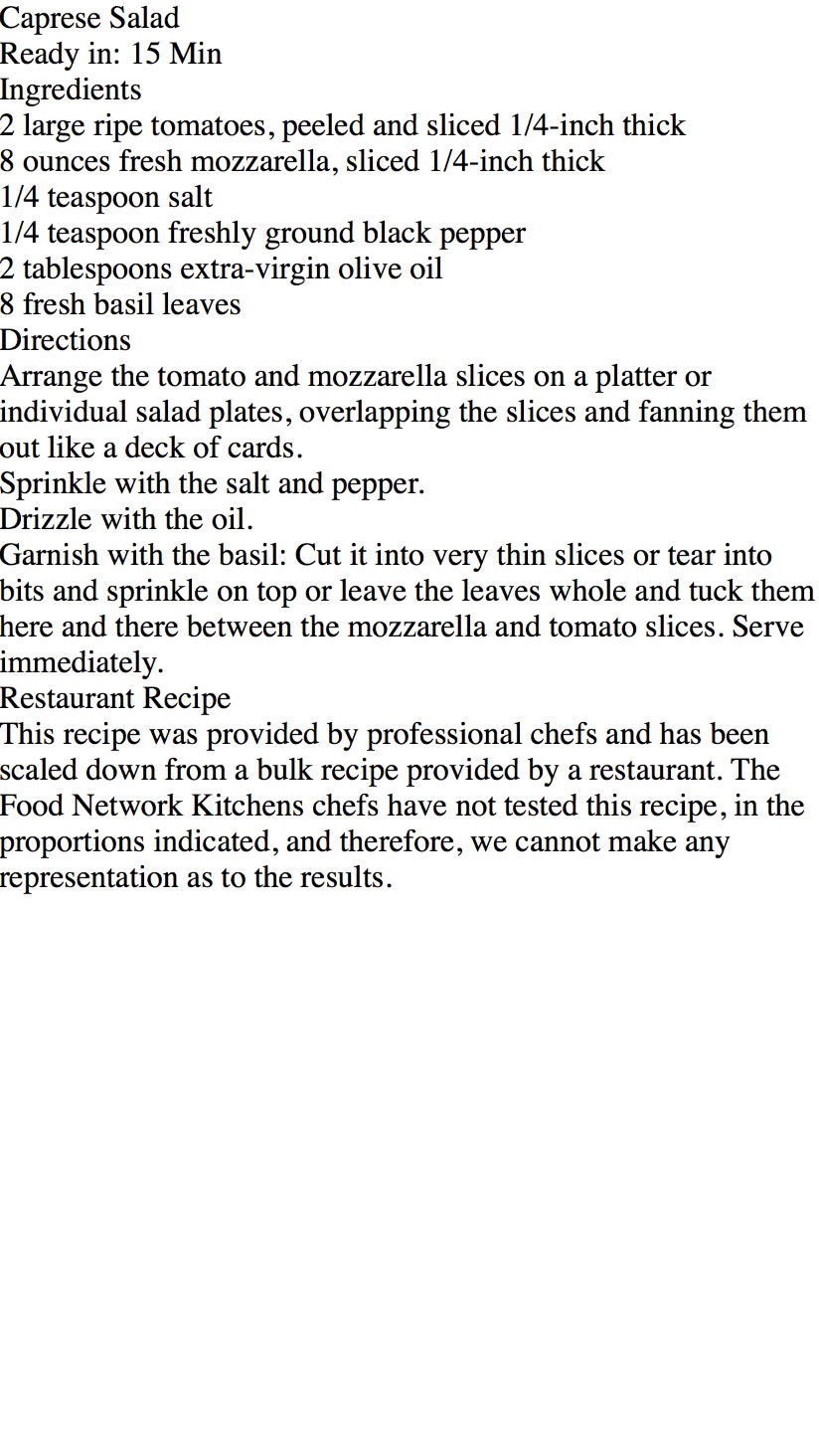 Caprese Salad
Ready in: 15 Min
Ingredients
2 large ripe tomatoes, peeled and sliced 1/4-inch thick
8 ounces fresh mozzarella, sliced 1/4-inch thick
1/4 teaspoon salt
1/4 teaspoon freshly ground black pepper
2 tablespoons extra-virgin olive oil
8 fresh basil leaves
Directions
Arrange the tomato and mozzarella slices on a platter or individual salad plates, overlapping the slices and fanning them out like a deck of cards.
Sprinkle with the salt and pepper.
Drizzle with the oil.
Garnish with the basil: Cut it into very thin slices or tear into bits and sprinkle on top or leave the leaves whole and tuck them here and there between the mozzarella and tomato slices. Serve immediately.
Restaurant Recipe
This recipe was provided by professional chefs and has been scaled down from a bulk recipe provided by a restaurant. The Food Network Kitchens chefs have not tested this recipe, in the proportions indicated, and therefore, we cannot make any representation as to the results.